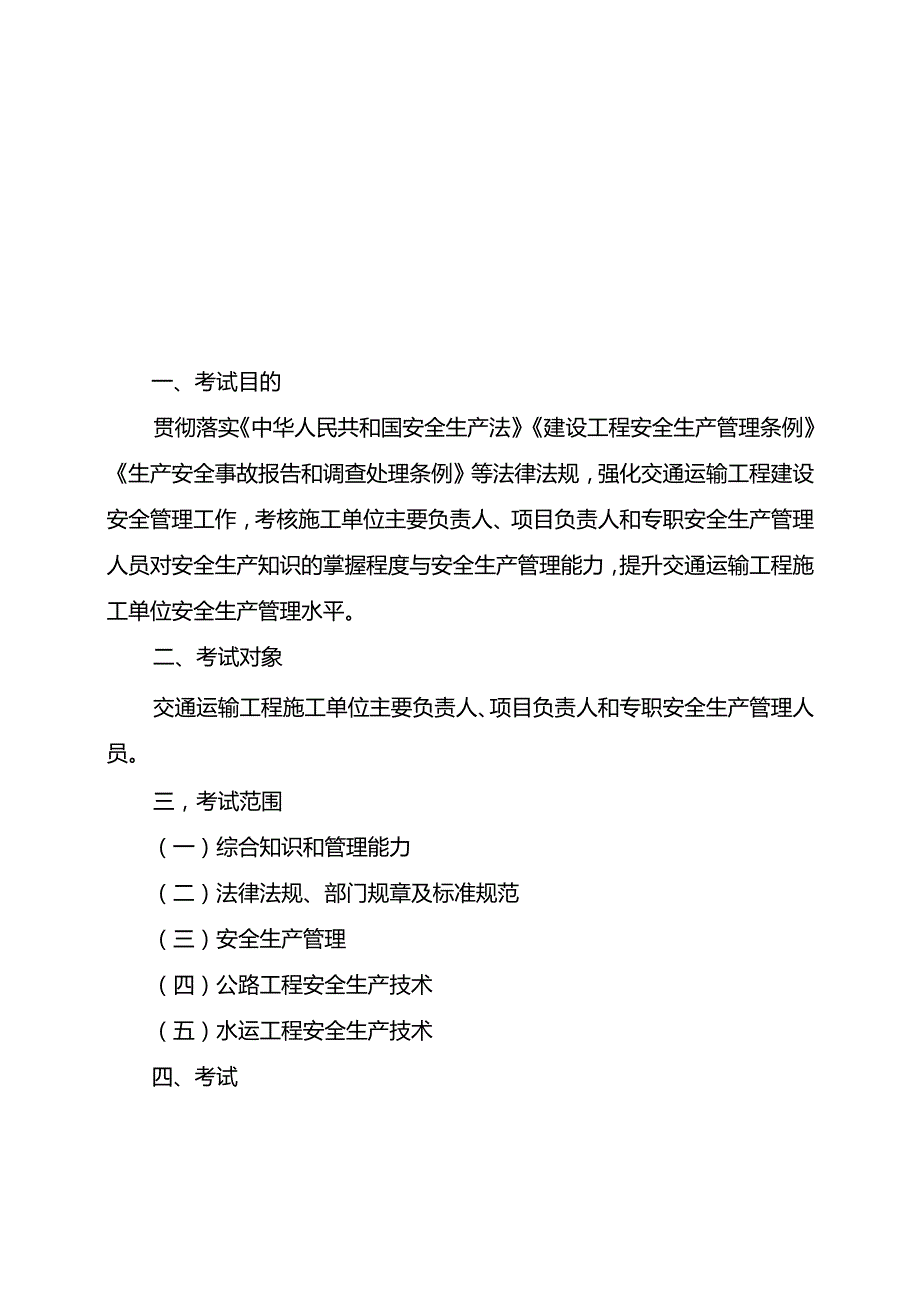 一、考试目的

贯彻落实《中华人民共和国安全生产法》《建设工程安全生产管理条例》《生产安全事故报告和调查处理条例》等法律法规，强化交通运输工程建设安全管理工作，考核施工单位主要负责人、项目负责人和专职安全生产管理人员对安全生产知识的掌握程度与安全生产管理能力，提升交通运输工程施工单位安全生产管理水平。

二、考试对象

交通运输工程施工单位主要负责人、项目负责人和专职安全生产管理人员。

三，考试范围

（一）综合知识和管理能力

（二）法律法规、部门规章及标准规范

（三）安全生产管理

（四）公路工程安全生产技术

（五）水运工程安全生产技术

四、考试